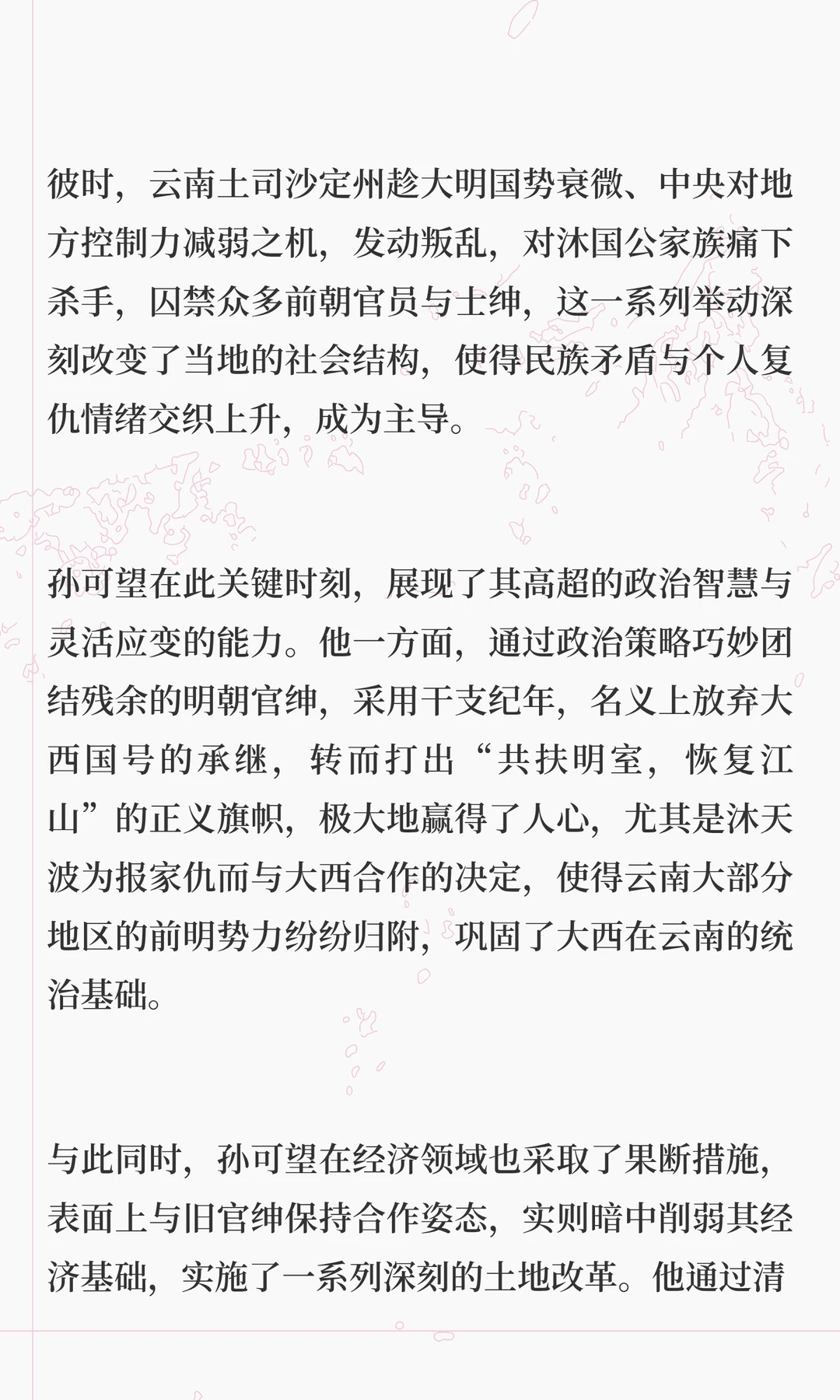 彼时，云南土司沙定州趁大明国势衰微、中央对地方控制力减弱之机，发动叛乱，对沐国公家族痛下杀手，囚禁众多前朝官员与士绅，这一系列举动深刻改变了当地的社会结构，使得民族矛盾与个人复仇情绪交织上升，成为主导。

孙可望在此关键时刻，展现了其高超的政治智慧与灵活应变的能力。他一方面，通过政治策略巧妙团结残余的明朝官绅，采用干支纪年，名义上放弃大西国号的承继，转而打出“共扶明室，恢复江山”的正义旗帜，极大地赢得了人心，尤其是沐天波为报家仇而与大西合作的决定，使得云南大部分地区的前明势力纷纷归附，巩固了大西在云南的统治基础。

与此同时，孙可望在经济领域也采取了果断措施，表面上与旧官绅保持合作姿态，实则暗中削弱其经济基础，实施了一系列深刻的土地改革。他通过清